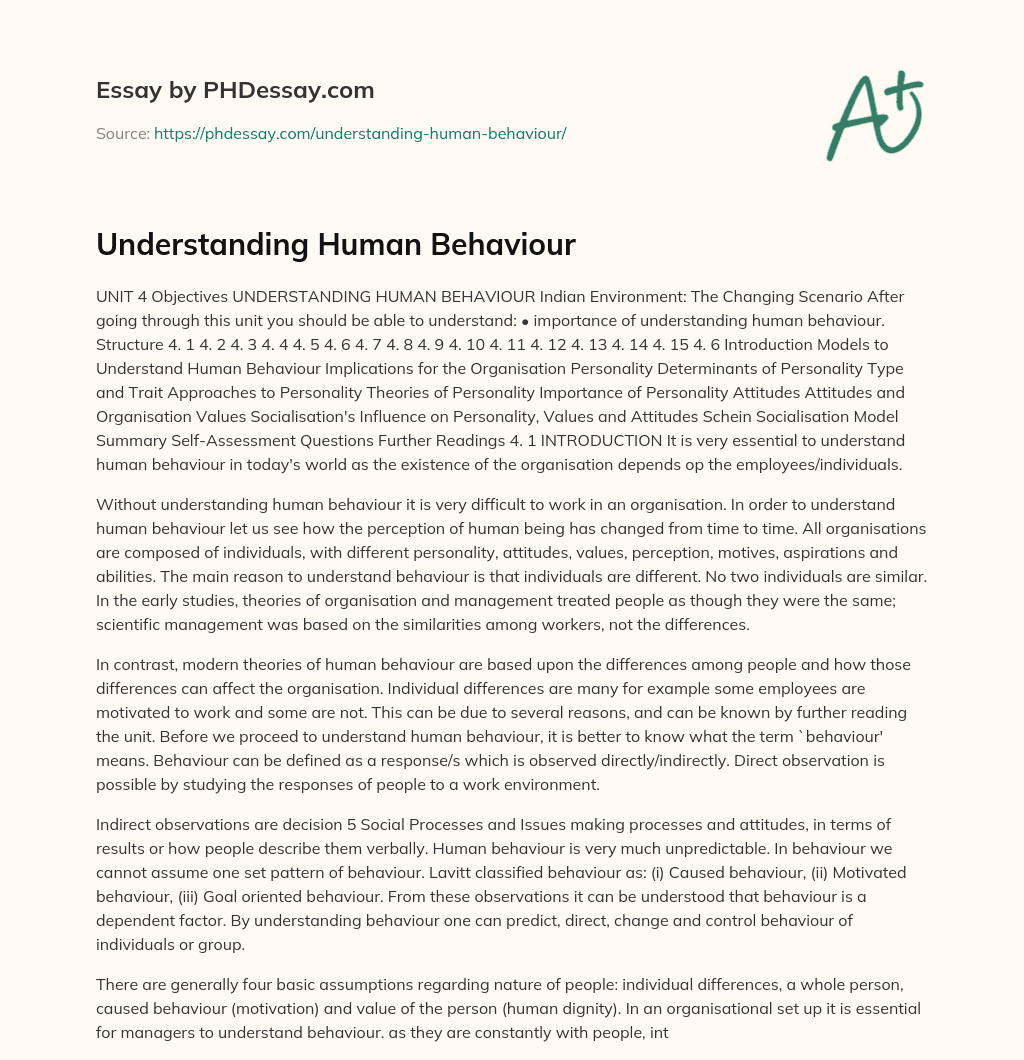 Essay by PHDessay.com

Source: https://phdessay.com/understanding-human-behaviour/

A+

Understanding Human Behaviour

UNIT 4 Objectives UNDERSTANDING HUMAN BEHAVIOUR Indian Environment: The Changing Scenario After going through this unit you should be able to understand: • importance of understanding human behaviour. Structure 4. 1 4. 2 4. 3 4. 4 4. 5 4. 6 4. 7 4. 8 4. 9 4. 10 4. 11 4. 12 4. 13 4. 14 4. 15 4. 6 Introduction Models to Understand Human Behaviour Implications for the Organisation Personality Determinants of Personality Type and Trait Approaches to Personality Theories of Personality Importance of Personality Attitudes Attitudes and Organisation Values Socialisation's Influence on Personality, Values and Attitudes Schein Socialisation Model Summary Self-Assessment Questions Further Readings 4. 1 INTRODUCTION It is very essential to understand human behaviour in today's world as the existence of the organisation depends op the employees/individuals.

Without understanding human behaviour it is very difficult to work in an organisation. In order to understand human behaviour let us see how the perception of human being has changed from time to time. All organisations are composed of individuals, with different personality, attitudes, values, perception, motives, aspirations and abilities. The main reason to understand behaviour is that individuals are different. No two individuals are similar. In the early studies, theories of organisation and management treated people as though they were the same; scientific management was based on the similarities among workers, not the differences.

In contrast, modern theories of human behaviour are based upon the differences among people and how those differences can affect the organisation. Individual differences are many for example some employees are motivated to work and some are not. This can be due to several reasons, and can be known by further reading the unit. Before we proceed to understand human behaviour, it is better to know what the term `behaviour' means. Behaviour can be defined as a response/s which is observed directly/indirectly. Direct observation is possible by studying the responses of people to a work environment.

Indirect observations are decision 5 Social Processes and Issues making processes and attitudes, in terms of results or how people describe them verbally. Human behaviour is very much unpredictable. In behaviour we cannot assume one set pattern of behaviour. Lavitt classified behaviour as: (i) Caused behaviour, (ii) Motivated behaviour, (iii) Goal oriented behaviour. From these observations it can be understood that behaviour is a dependent factor. By understanding behaviour one can predict, direct, change and control behaviour of individuals or group.

There are generally four basic assumptions regarding nature of people: individual differences, a whole person, caused behaviour (motivation) and value of the person (human dignity). In an organisational set up it is essential for managers to understand behaviour. as they are constantly with people, int